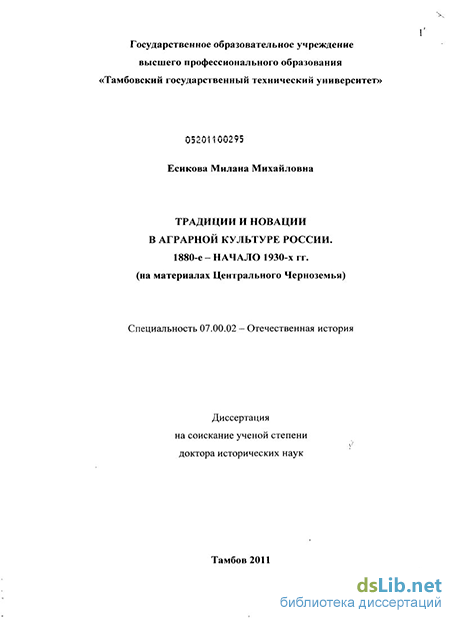 Государственное образовательное учреждение высшего профессионального образования «Тамбовский государственный технический университет»

05201100295

Есикова Милана Михайловна

ТРАДИЦИИ И НОВАЦИИ
В АГРАРНОЙ КУЛЬТУРЕ РОССИИ.
1880-е – НАЧАЛО 1930-х гг.
(на материалах Центрального Черноземья)

Специальность 07.00.02 – Отечественная история

Диссертация
на соискание ученой степени
доктора исторических наук

Тамбов 2011

dsLib.net
библиотека диссертаций